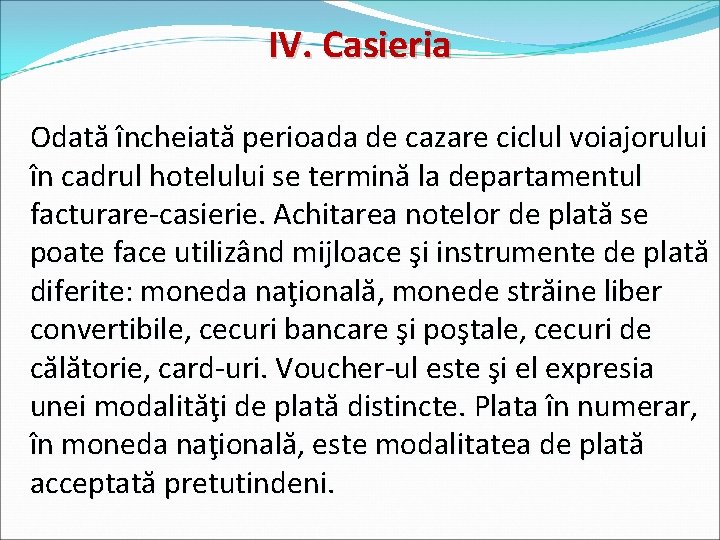 IV. Casieria

Odată încheiată perioada de cazare ciclul voiajorului în cadrul hotelului se termină la departamentul facturare-casierie. Achitarea notelor de plată se poate face utilizând mijloace şi instrumente de plată diferite: moneda naţională, monede străine liber convertibile, cecuri bancare şi poştale, cecuri de călătorie, card-uri. Voucher-ul este şi el expresia unei modalităţi de plată distincte. Plata în numerar, în moneda naţională, este modalitatea de plată acceptată pretutindeni.